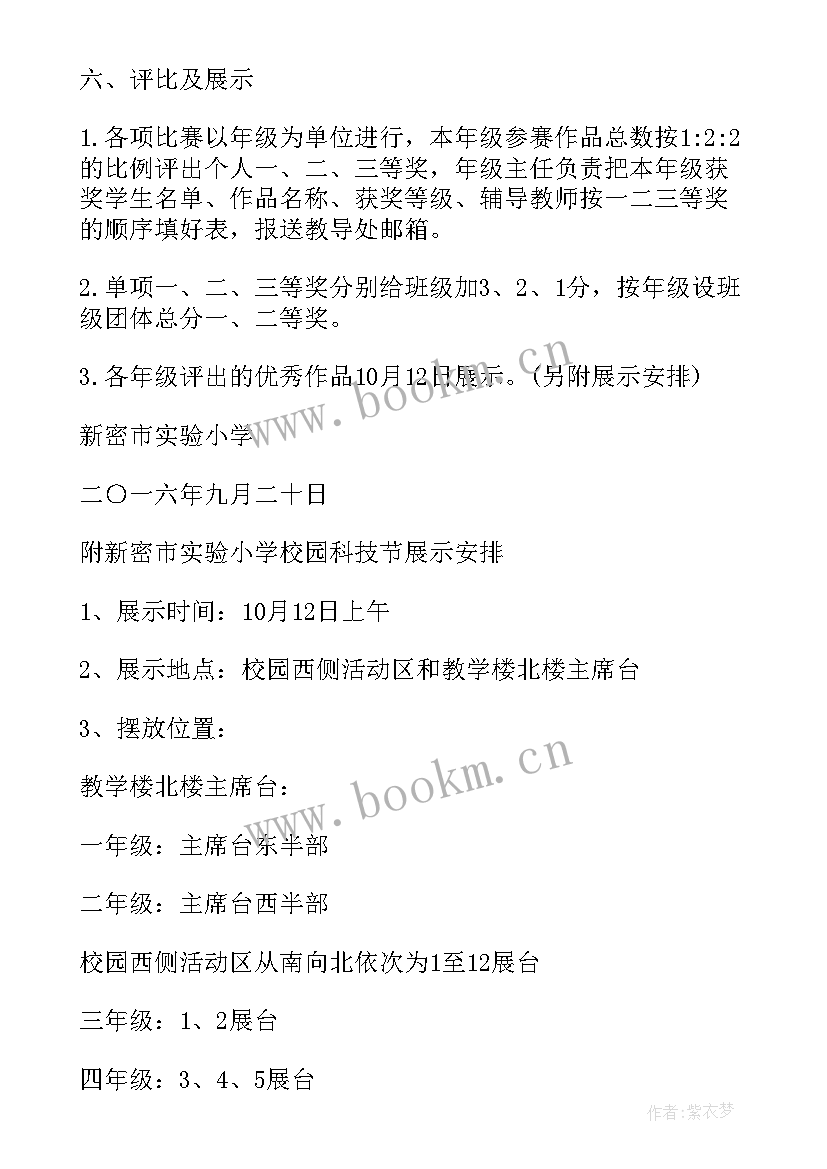 六、评比及展示

1.各项比赛以年级为单位进行，本年级参赛作品总数按1:2:2的比例评出个人一、二、三等奖，年级主任负责把本年级获奖学生名单、作品名称、获奖等级、辅导教师按一二三等奖的顺序填好表，报送教导处邮箱。

2.单项一、二、三等奖分别给班级加3、2、1分，按年级设班级团体总分一、二等奖。

3.各年级评出的优秀作品10月12日展示。（另附展示安排）

www.bookm.cn

新密市实验小学

二〇一六年九月二十日

附新密市实验小学校园科技节展示安排

1、展示时间：10月12日上午

2、展示地点：校园西侧活动区和教学楼北楼主席台

3、摆放位置：

www.bookm.cn

教学楼北楼主席台：

一年级：主席台东半部

二年级：主席台西半部

校园西侧活动区从南向北依次为1至12展台

三年级：1、2展台

四年级：3、4、5展台

作者：紫衣梦